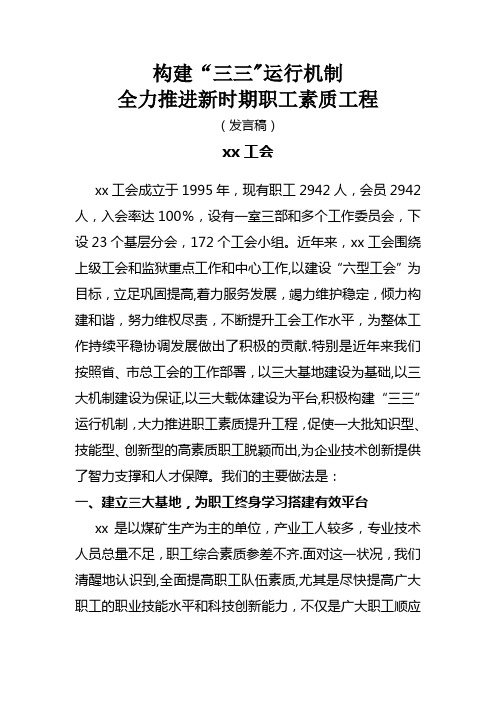 构建“三三”运行机制
全力推进新时期职工素质工程

（发言稿）

xx 工会

xx 工会成立于 1995 年，现有职工 2942 人，会员 2942 人，入会率达 100%，设有一室三部和多个工作委员会，下设 23 个基层分会，172 个工会小组。近年来，xx 工会围绕上级工会和监狱重点工作和中心工作,以建设“六型工会”为目标，立足巩固提高,着力服务发展，竭力维护稳定，倾力构建和谐，努力维权尽责，不断提升工会工作水平，为整体工作持续平稳协调发展做出了积极的贡献.特别是近年来我们按照省、市总工会的工作部署，以三大基地建设为基础,以三大机制建设为保证,以三大载体建设为平台,积极构建“三三”运行机制，大力推进职工素质提升工程，促使一大批知识型、技能型、创新型的高素质职工脱颖而出,为企业技术创新提供了智力支撑和人才保障。我们的主要做法是：

一、建立三大基地，为职工终身学习搭建有效平台

xx 是以煤矿生产为主的单位，产业工人较多，专业技术人员总量不足，职工综合素质参差不齐.面对这一状况，我们清醒地认识到,全面提高职工队伍素质,尤其是尽快提高广大职工的职业技能水平和科技创新能力，不仅是广大职工顺应